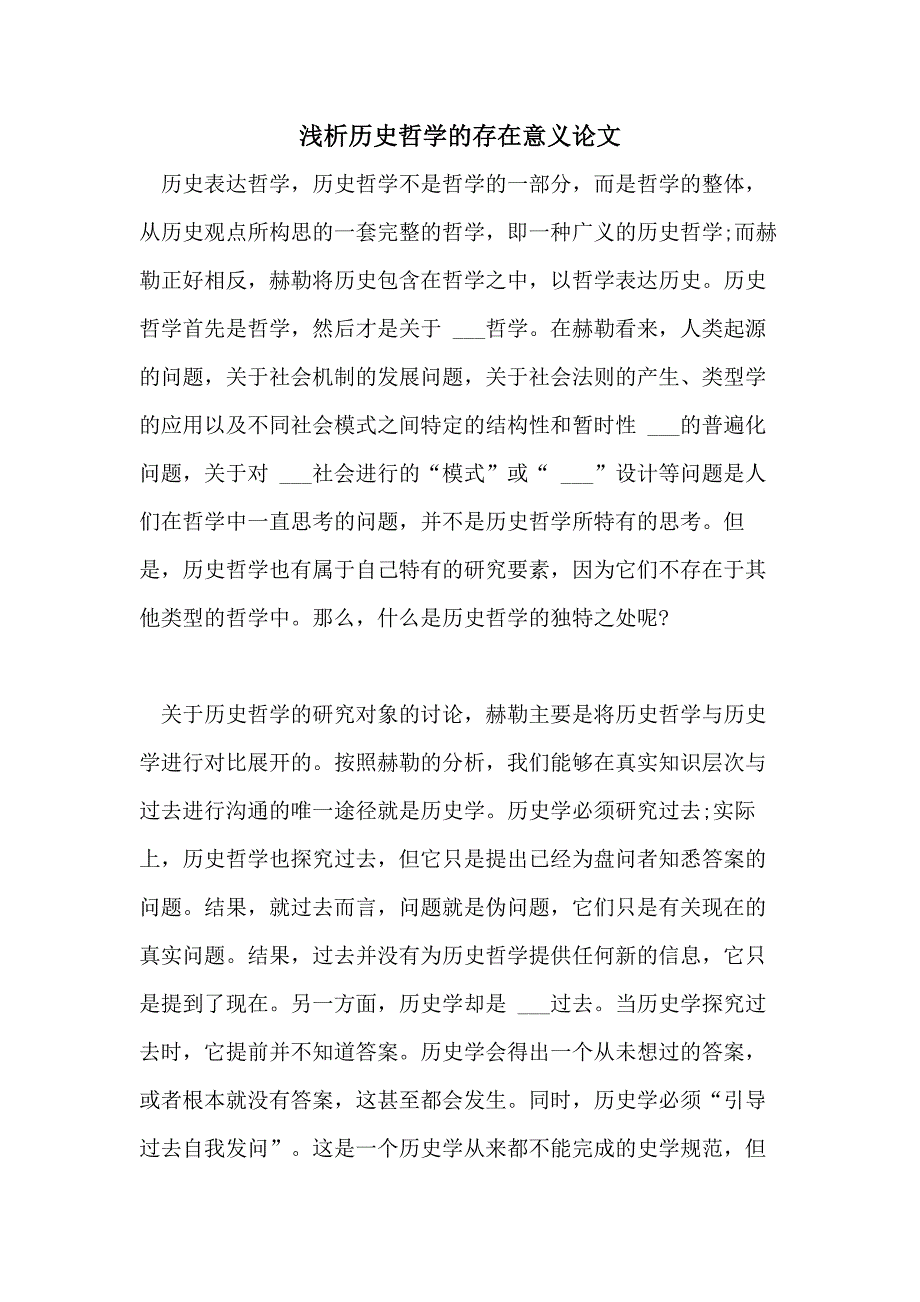 浅析历史哲学的存在意义论文

历史表达哲学，历史哲学不是哲学的一部分，而是哲学的整体，从历史观点所构思的一套完整的哲学，即一种广义的历史哲学;而赫勒正好相反，赫勒将历史包含在哲学之中，以哲学表达历史。历史哲学首先是哲学，然后才是关于 ___哲学。在赫勒看来，人类起源的问题，关于社会机制的发展问题，关于社会法则的产生、类型学的应用以及不同社会模式之间特定的结构性和暂时性 ___的普遍化问题，关于对 ___社会进行的“模式”或“ ___”设计等问题是人们在哲学中一直思考的问题，并不是历史哲学所特有的思考。但是，历史哲学也有属于自己特有的研究要素，因为它们不存在于其他类型的哲学中。那么，什么是历史哲学的独特之处呢?

关于历史哲学的研究对象的讨论，赫勒主要是将历史哲学与历史学进行对比展开的。按照赫勒的分析，我们能够在真实知识层次与过去进行沟通的唯一途径就是历史学。历史学必须研究过去;实际上，历史哲学也探究过去，但它只是提出已经为盘问者知悉答案的问题。结果，就过去而言，问题就是伪问题，它们只是有关现在的真实问题。结果，过去并没有为历史哲学提供任何新的信息，它只是提到了现在。另一方面，历史学却是 ___过去。当历史学探究过去时，它提前并不知道答案。历史学会得出一个从未想过的答案，或者根本就没有答案，这甚至都会发生。同时，历史学必须“引导过去自我发问”。这是一个历史学从来都不能完成的史学规范，但